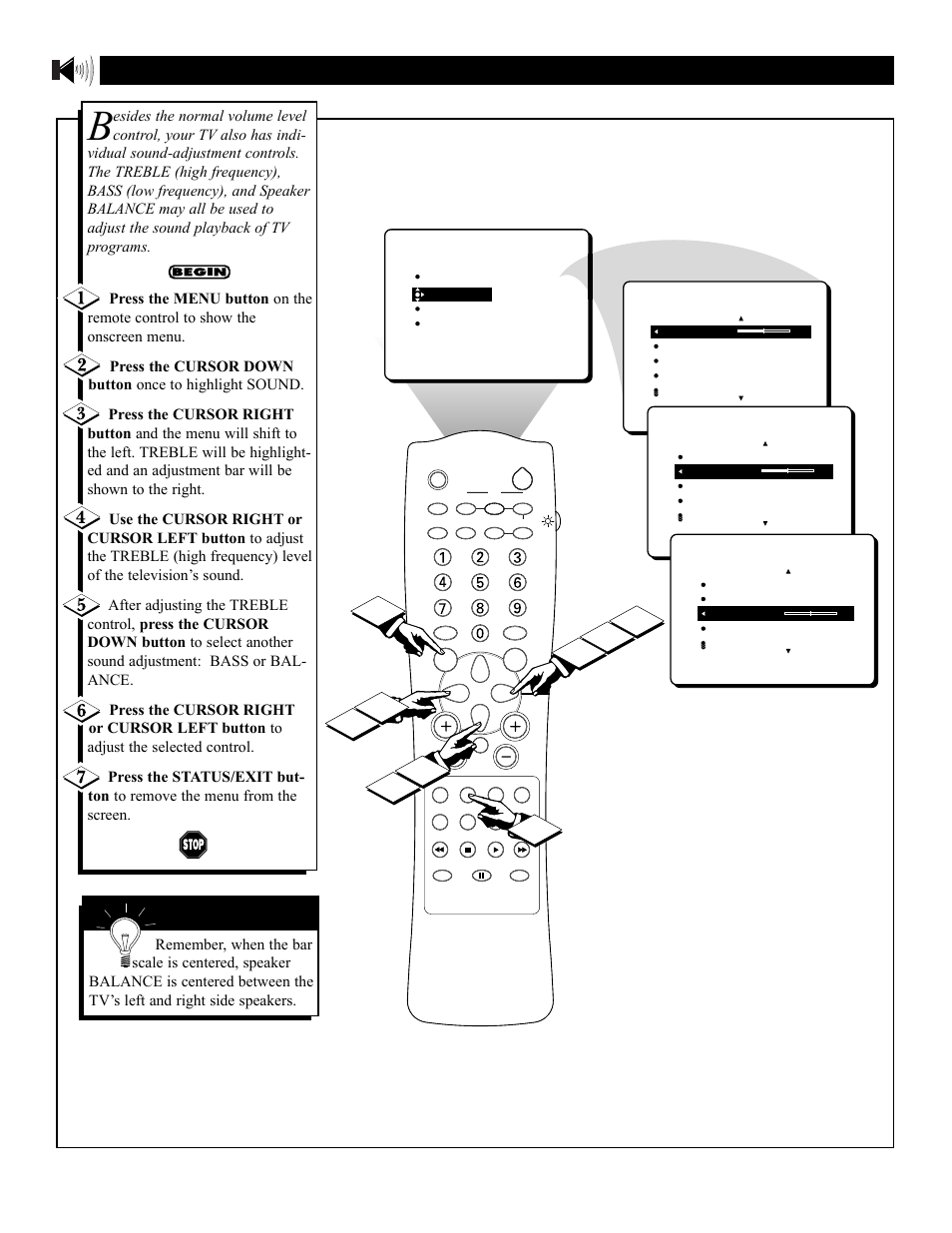 Besides the normal volume level control, your TV also has individual sound-adjustment controls. The TREBLE (high frequency), BASS (low frequency), and Speaker BALANCE may all be used to adjust the sound playback of TV programs.

BEGIN

1 Press the MENU button on the remote control to show the onscreen menu.

2 Press the CURSOR DOWN button once to highlight SOUND.

3 Press the CURSOR RIGHT button and the menu will shift to the left. TREBLE will be highlighted and an adjustment bar will be shown to the right.

4 Use the CURSOR RIGHT or CURSOR LEFT button to adjust the TREBLE (high frequency) level of the television's sound.

5 After adjusting the TREBLE control, press the CURSOR DOWN button to select another sound adjustment: BASS or BALANCE.

6 Press the CURSOR RIGHT or CURSOR LEFT button to adjust the selected control.

7 Press the STATUS/EXIT button to remove the menu from the screen.

STOP

Remember, when the bar scale is centered, speaker BALANCE is centered between the TV's left and right side speakers.

1 2 3
4 5 6
7 8 9
0